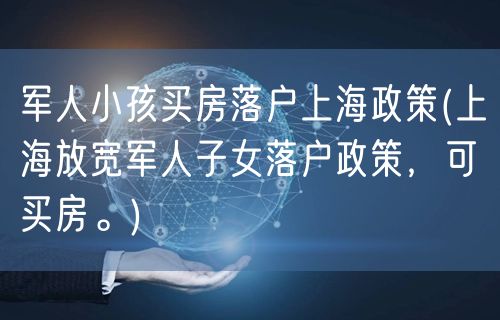 军人小孩买房落户上海政策(上海放宽军人子女落户政策，可买房。)